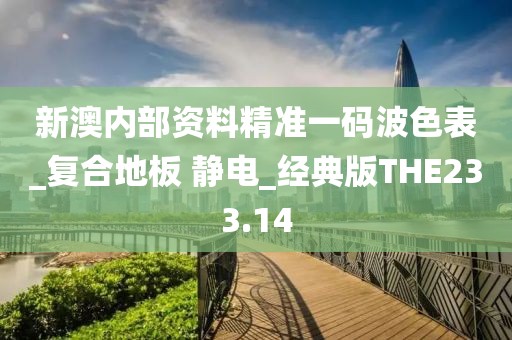 新澳内部资料精准一码波色表_复合地板 静电_经典版THE233.14